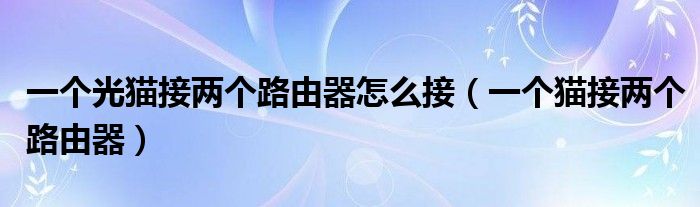 一个光猫接两个路由器怎么接（一个猫接两个路由器）